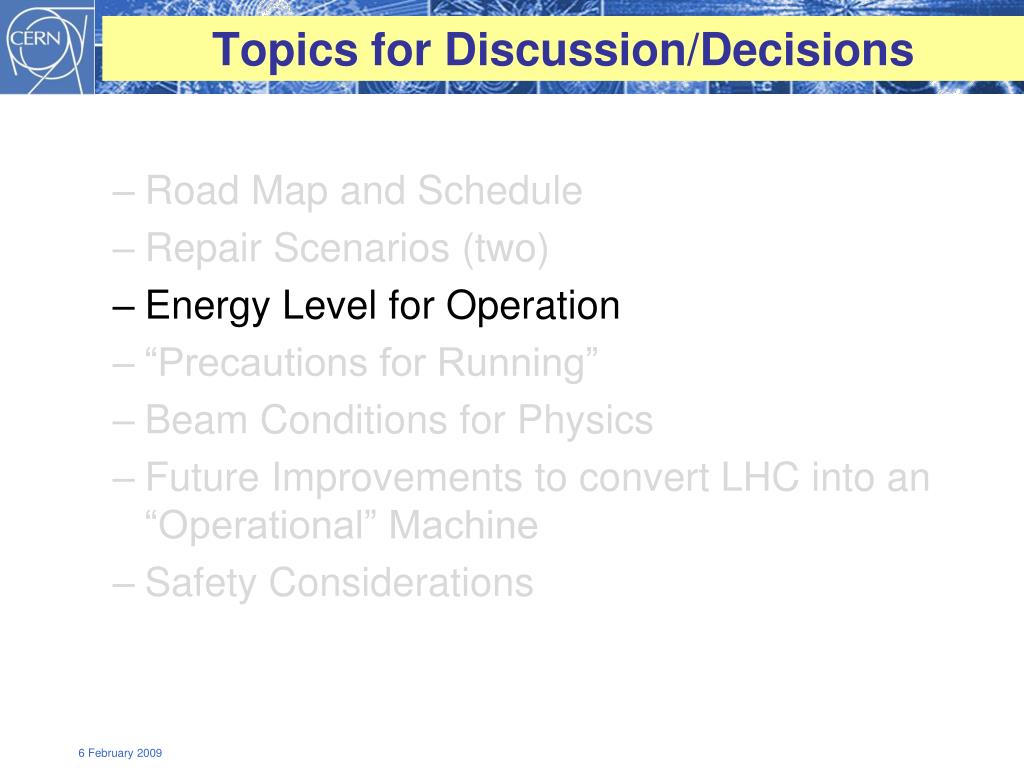 CERN

Topics for Discussion/Decisions

– Road Map and Schedule
– Repair Scenarios (two)
– Energy Level for Operation
– “Precautions for Running”
– Beam Conditions for Physics
– Future Improvements to convert LHC into an “Operational” Machine
– Safety Considerations

6 February 2009